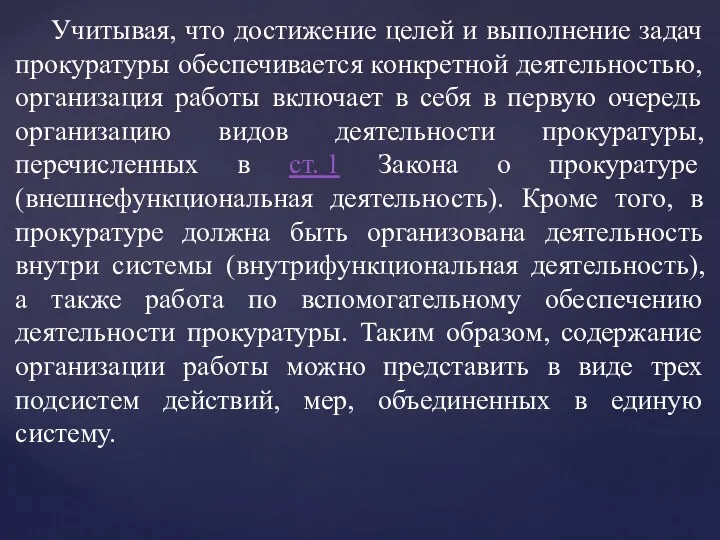 Учитывая, что достижение целей и выполнение задач прокуратуры обеспечивается конкретной деятельностью, организация работы включает в себя в первую очередь организацию видов деятельности прокуратуры, перечисленных в ст. 1 Закона о прокуратуре (внешнефункциональная деятельность). Кроме того, в прокуратуре должна быть организована деятельность внутри системы (внутрифункциональная деятельность), а также работа по вспомогательному обеспечению деятельности прокуратуры. Таким образом, содержание организации работы можно представить в виде трех подсистем действий, мер, объединенных в единую систему.